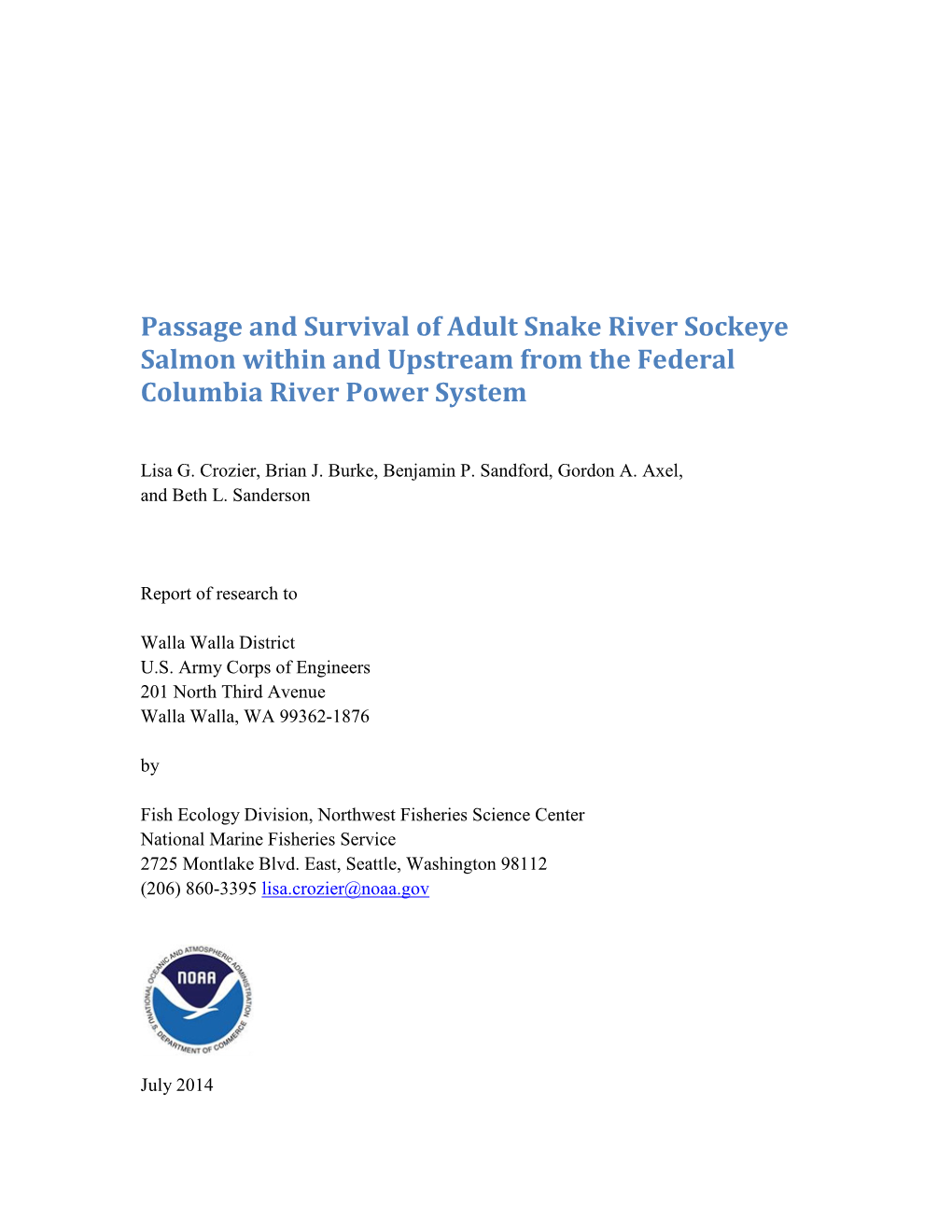 Passage and Survival of Adult Snake River Sockeye Salmon within and Upstream from the Federal Columbia River Power System

Lisa G. Crozier, Brian J. Burke, Benjamin P. Sandford, Gordon A. Axel, and Beth L. Sanderson

Report of research to

Walla Walla District
U.S. Army Corps of Engineers
201 North Third Avenue
Walla Walla, WA 99362-1876

by

Fish Ecology Division, Northwest Fisheries Science Center
National Marine Fisheries Service
2725 Montlake Blvd. East, Seattle, Washington 98112
(206) 860-3395 lisa.crozier@noaa.gov

NATIONAL OCEANIC AND ATMOSPHERIC ADMINISTRATION
NOAA
U.S. DEPARTMENT OF COMMERCE

July 2014